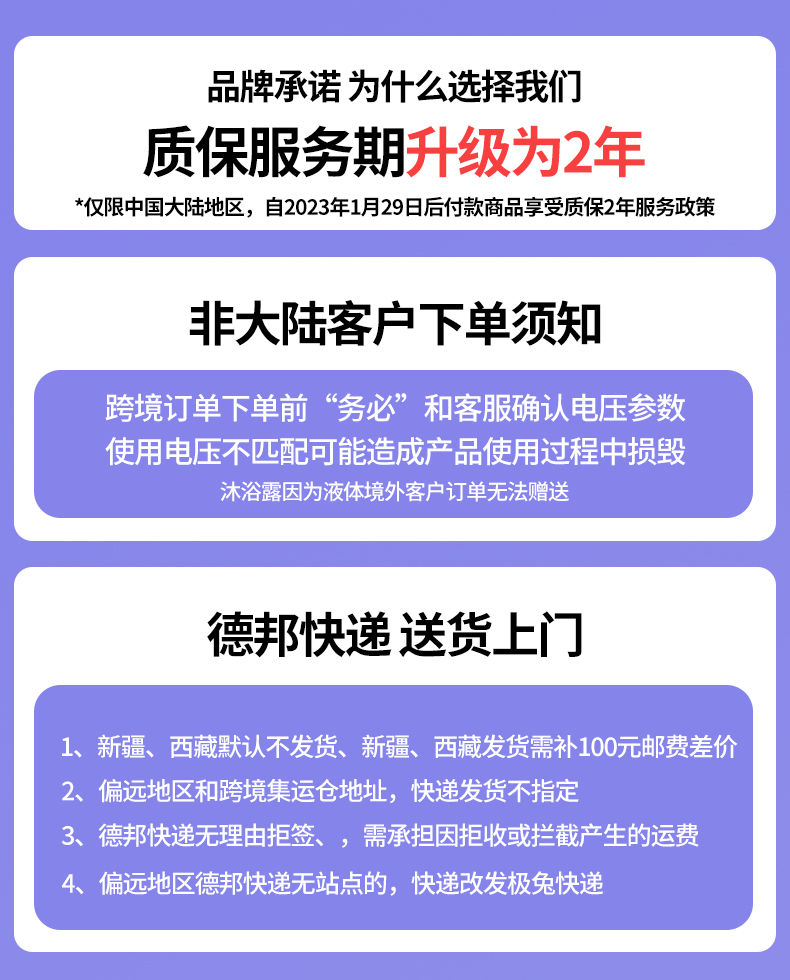 品牌承诺 为什么选择我们

质保服务期升级为2年

*仅限中国大陆地区，自2023年1月29日后付款商品享受质保2年服务政策

非大陆客户下单须知

跨境订单下单前“务必”和客服确认电压参数
使用电压不匹配可能造成产品使用过程中损毁
沐浴露因为液体境外客户订单无法赠送

德邦快递 送货上门

1、新疆、西藏默认不发货、新疆、西藏发货需补100元邮费差价
2、偏远地区和跨境集运仓地址，快递发货不指定
3、德邦快递无理由拒签、，需承担因拒收或拦截产生的运费
4、偏远地区德邦快递无站点的，快递改发极兔快递